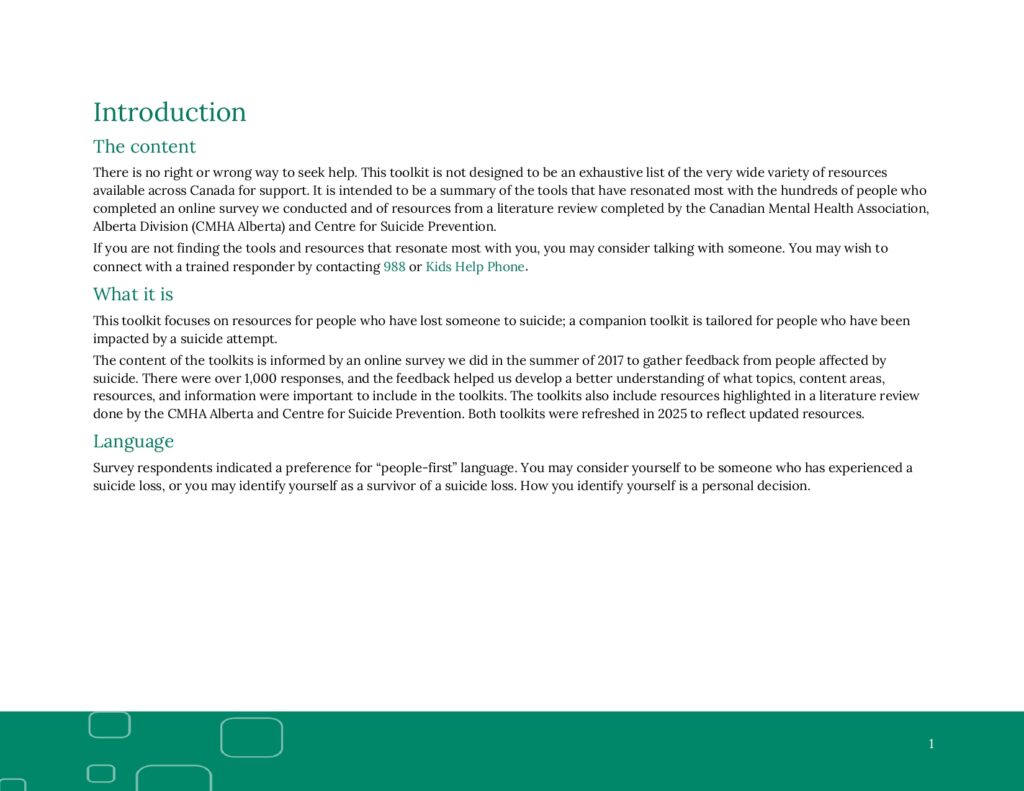 Introduction

The content

There is no right or wrong way to seek help. This toolkit is not designed to be an exhaustive list of the very wide variety of resources available across Canada for support. It is intended to be a summary of the tools that have resonated most with the hundreds of people who completed an online survey we conducted and of resources from a literature review completed by the Canadian Mental Health Association, Alberta Division (CMHA Alberta) and Centre for Suicide Prevention.

If you are not finding the tools and resources that resonate most with you, you may consider talking with someone. You may wish to connect with a trained responder by contacting 988 or Kids Help Phone.

What it is

This toolkit focuses on resources for people who have lost someone to suicide; a companion toolkit is tailored for people who have been impacted by a suicide attempt.

The content of the toolkits is informed by an online survey we did in the summer of 2017 to gather feedback from people affected by suicide. There were over 1,000 responses, and the feedback helped us develop a better understanding of what topics, content areas, resources, and information were important to include in the toolkits. The toolkits also include resources highlighted in a literature review done by the CMHA Alberta and Centre for Suicide Prevention. Both toolkits were refreshed in 2025 to reflect updated resources.

Language

Survey respondents indicated a preference for “people-first” language. You may consider yourself to be someone who has experienced a suicide loss, or you may identify yourself as a survivor of a suicide loss. How you identify yourself is a personal decision.

1